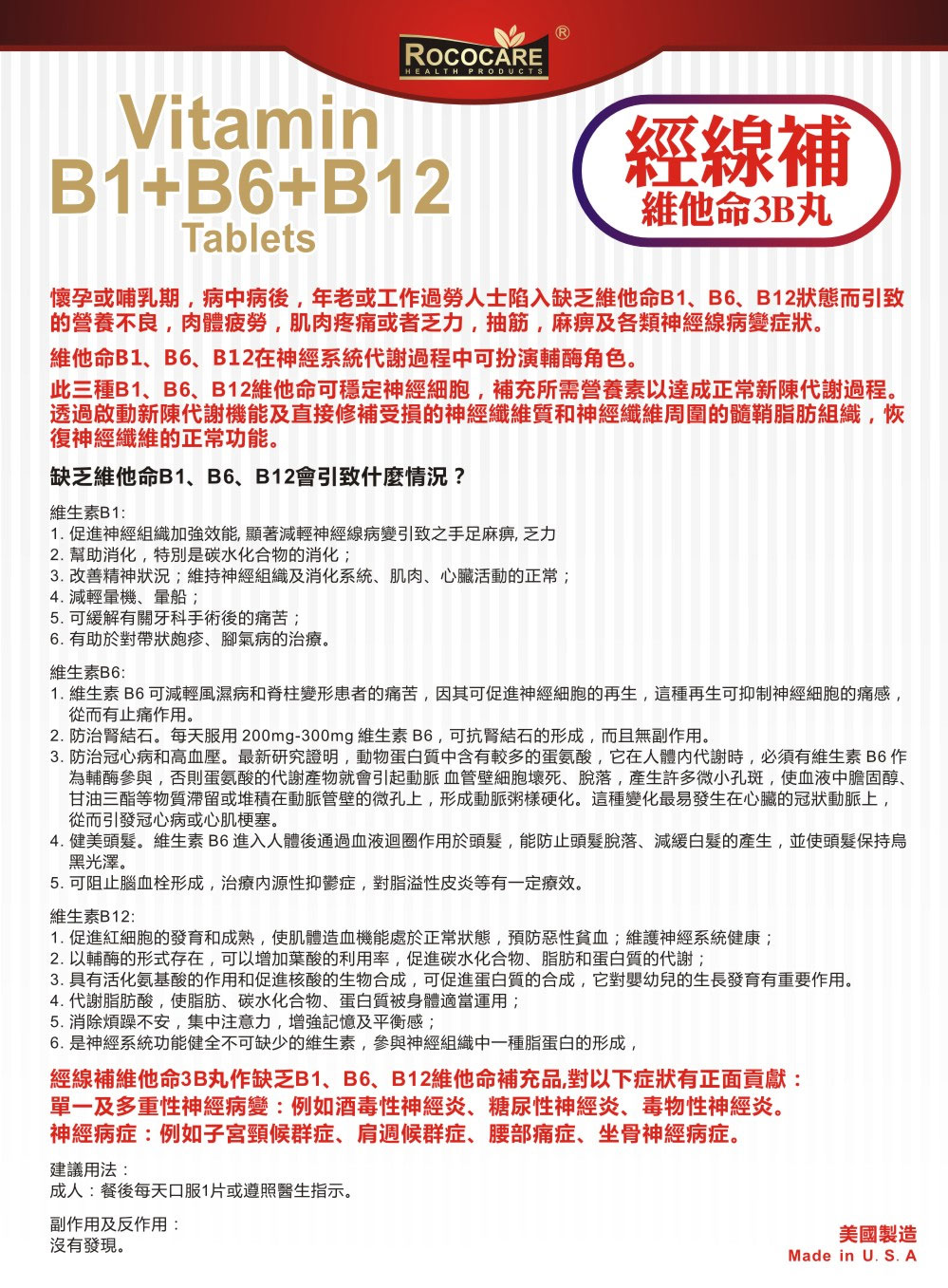 ROCOCARE®
HEALTH PRODUCTS

Vitamin
B1+B6+B12
Tablets

經線補
維他命3B丸

懷孕或哺乳期，病中病後，年老或工作過勞人士陷入缺乏維他命B1、B6、B12狀態而引致的營養不良，肉體疲勞，肌肉疼痛或者乏力，抽筋，麻痹及各類神經線病變症狀。

維他命B1、B6、B12在神經系統代謝過程中可扮演輔酶角色。

此三種B1、B6、B12維他命可穩定神經細胞，補充所需營養素以達成正常新陳代謝過程。透過啟動新陳代謝機能及直接修補受損的神經纖維質和神經纖維周圍的髓鞘脂肪組織，恢復神經纖維的正常功能。

缺乏維他命B1、B6、B12會引致什麼情況？

維生素B1:
1. 促進神經組織加強效能, 顯著減輕神經線病變引致之手足麻痹, 乏力
2. 幫助消化，特別是碳水化合物的消化；
3. 改善精神狀況；維持神經組織及消化系統、肌肉、心臟活動的正常；
4. 減輕暈機、暈船；
5. 可緩解有關牙科手術後的痛苦；
6. 有助於對帶狀皰疹、腳氣病的治療。

維生素B6:
1. 維生素 B6 可減輕風濕病和脊柱變形患者的痛苦，因其可促進神經細胞的再生，這種再生可抑制神經細胞的痛感，從而有止痛作用。
2. 防治腎結石。每天服用 200mg-300mg 維生素 B6，可抗腎結石的形成，而且無副作用。
3. 防治冠心病和高血壓。最新研究證明，動物蛋白質中含有較多的蛋氨酸，它在人體內代謝時，必須有維生素 B6 作為輔酶參與，否則蛋氨酸的代謝產物就會引起動脈 血管壁細胞壞死、脫落，產生許多微小孔斑，使血液中膽固醇、甘油三酯等物質滯留或堆積在動脈管壁的微孔上，形成動脈粥樣硬化。這種變化最易發生在心臟的冠狀動脈上，從而引發冠心病或心肌梗塞。
4. 健美頭髮。維生素 B6 進入人體後通過血液迴圈作用於頭髮，能防止頭髮脫落、減緩白髮的產生，並使頭髮保持烏黑光澤。
5. 可阻止腦血栓形成，治療內源性抑鬱症，對脂溢性皮炎等有一定療效。

維生素B12:
1. 促進紅細胞的發育和成熟，使肌體造血機能處於正常狀態，預防惡性貧血；維護神經系統健康；
2. 以輔酶的形式存在，可以增加葉酸的利用率，促進碳水化合物、脂肪和蛋白質的代謝；
3. 具有活化氨基酸的作用和促進核酸的生物合成，可促進蛋白質的合成，它對嬰幼兒的生長發育有重要作用。
4. 代謝脂肪酸，使脂肪、碳水化合物、蛋白質被身體適當運用；
5. 消除煩躁不安，集中注意力，增強記憶及平衡感；
6. 是神經系統功能健全不可缺少的維生素，參與神經組織中一種脂蛋白的形成，

經線補維他命3B丸作缺乏B1、B6、B12維他命補充品,對以下症狀有正面貢獻：
單一及多重性神經病變：例如酒毒性神經炎、糖尿性神經炎、毒物性神經炎。
神經病症：例如子宮頸候群症、肩週候群症、腰部痛症、坐骨神經病症。

建議用法：
成人：餐後每天口服1片或遵照醫生指示。

副作用及反作用：
沒有發現。

美國製造
Made in U. S. A